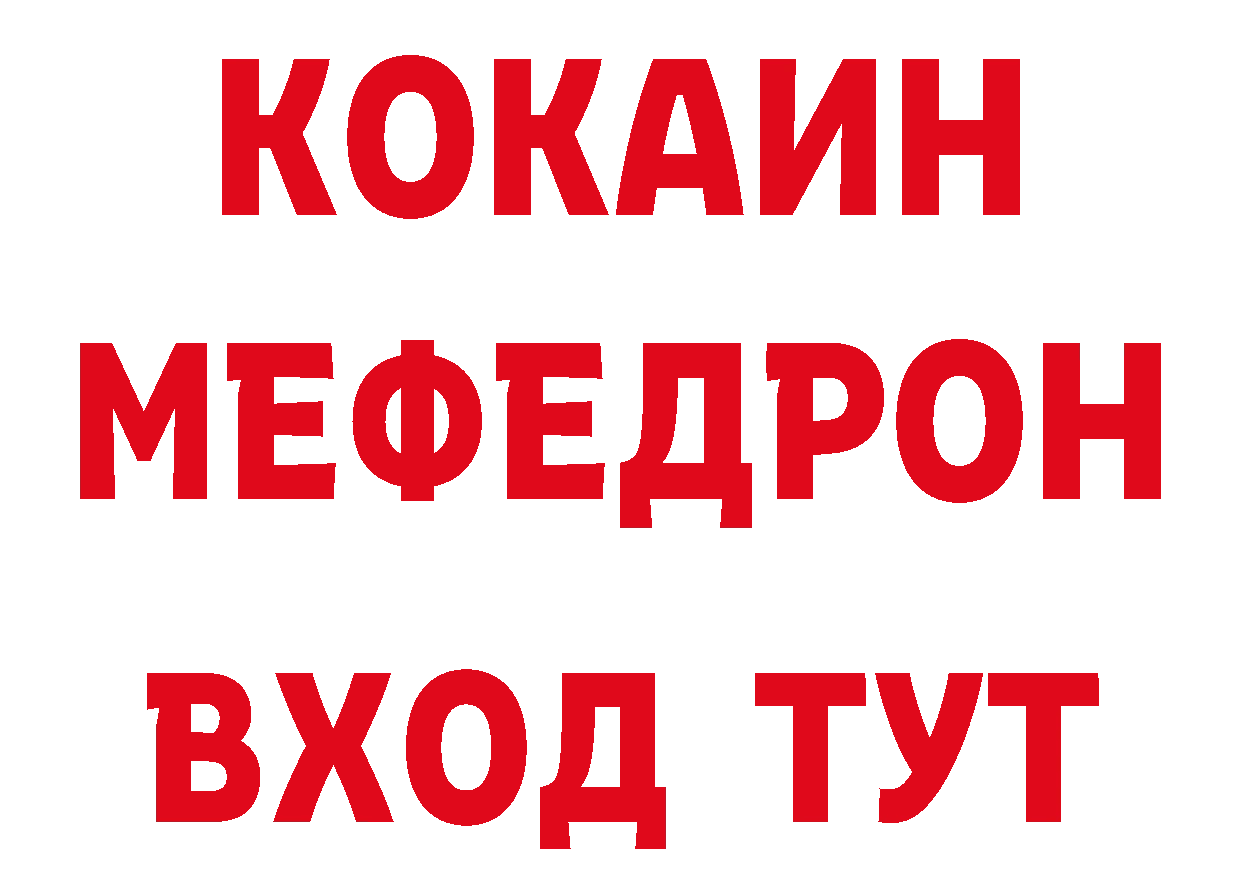 КОКАИН
МЕФЕДРОН
ВХОД ТУТ